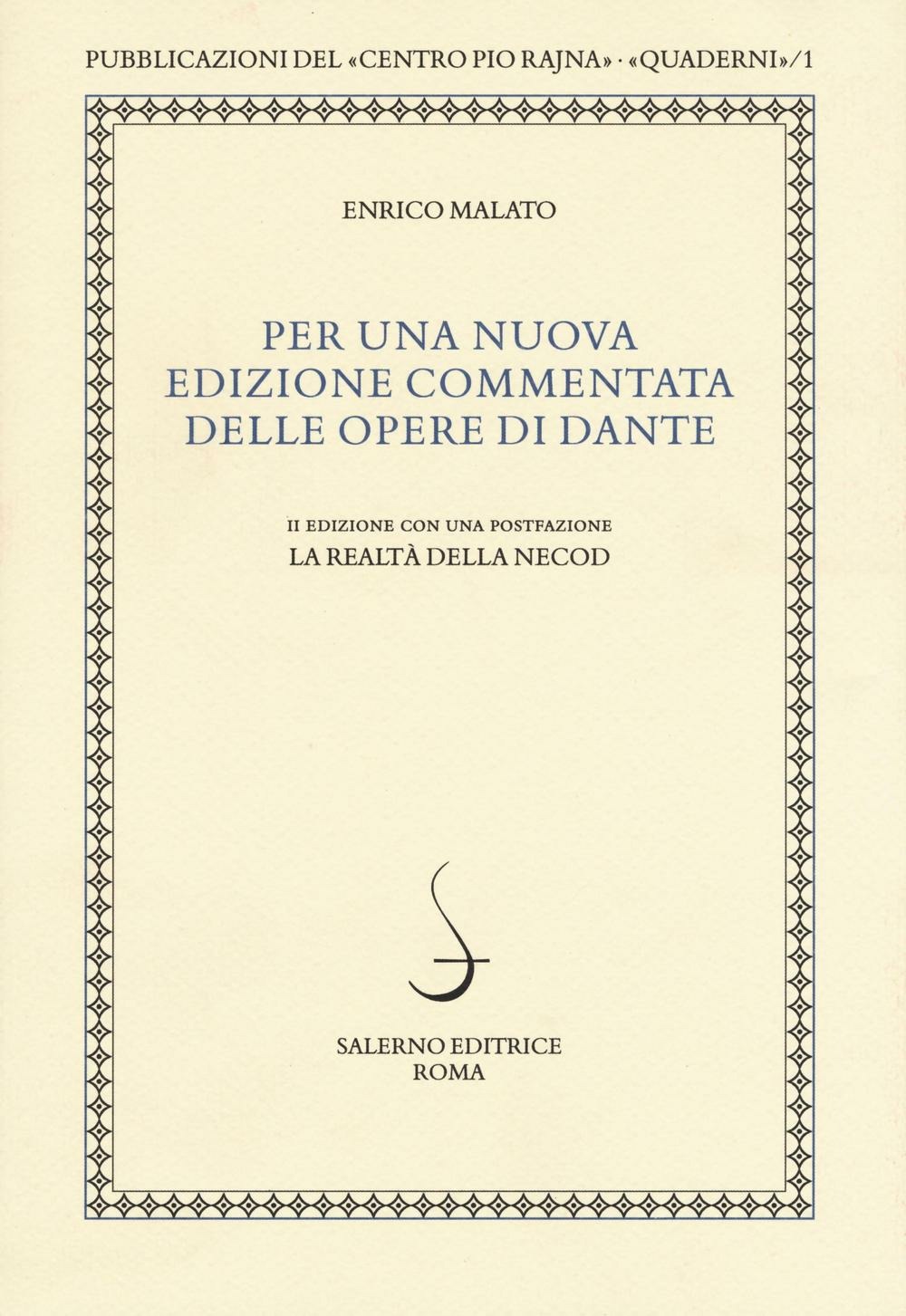 PUBBLICAZIONI DEL «CENTRO PIO RAJNA» · «QUADERNI»/1

ENRICO MALATO

PER UNA NUOVA EDIZIONE COMMENTATA DELLE OPERE DI DANTE

II EDIZIONE CON UNA POSTFAZIONE
LA REALTÀ DELLA NECOD

SALERNO EDITRICE
ROMA